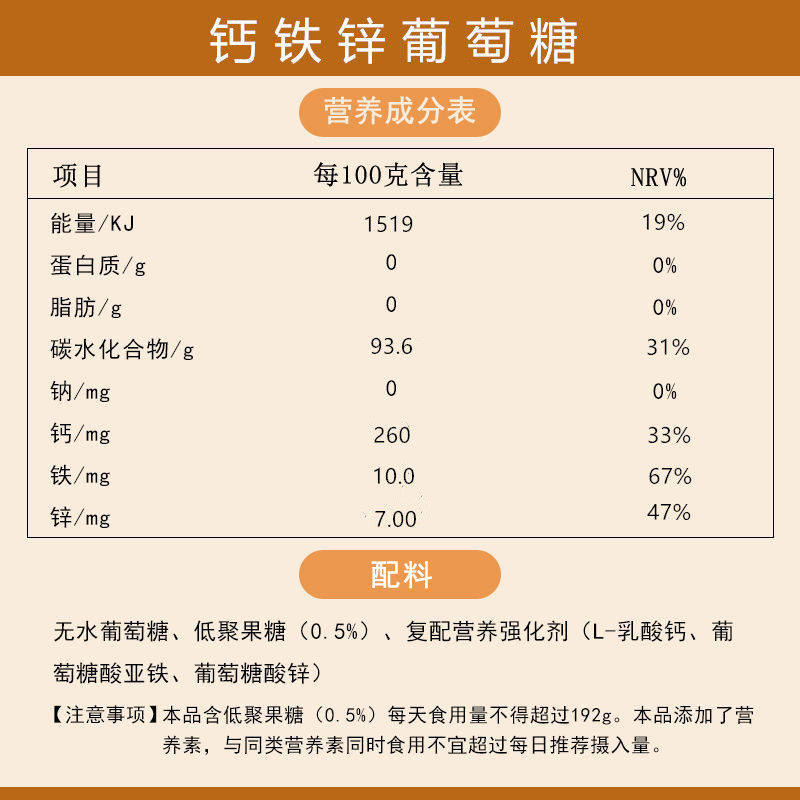 钙铁锌葡萄糖

营养成分表

| 项目 | 每100克含量 | NRV% |
|---|---|---|
| 能量/KJ | 1519 | 19% |
| 蛋白质/g | 0 | 0% |
| 脂肪/g | 0 | 0% |
| 碳水化合物/g | 93.6 | 31% |
| 钠/mg | 0 | 0% |
| 钙/mg | 260 | 33% |
| 铁/mg | 10.0 | 67% |
| 锌/mg | 7.00 | 47% |

配料

无水葡萄糖、低聚果糖（0.5%）、复配营养强化剂（L-乳酸钙、葡萄糖酸亚铁、葡萄糖酸锌）

【注意事项】本品含低聚果糖（0.5%）每天食用量不得超过192g。本品添加了营养素，与同类营养素同时食用不宜超过每日推荐摄入量。